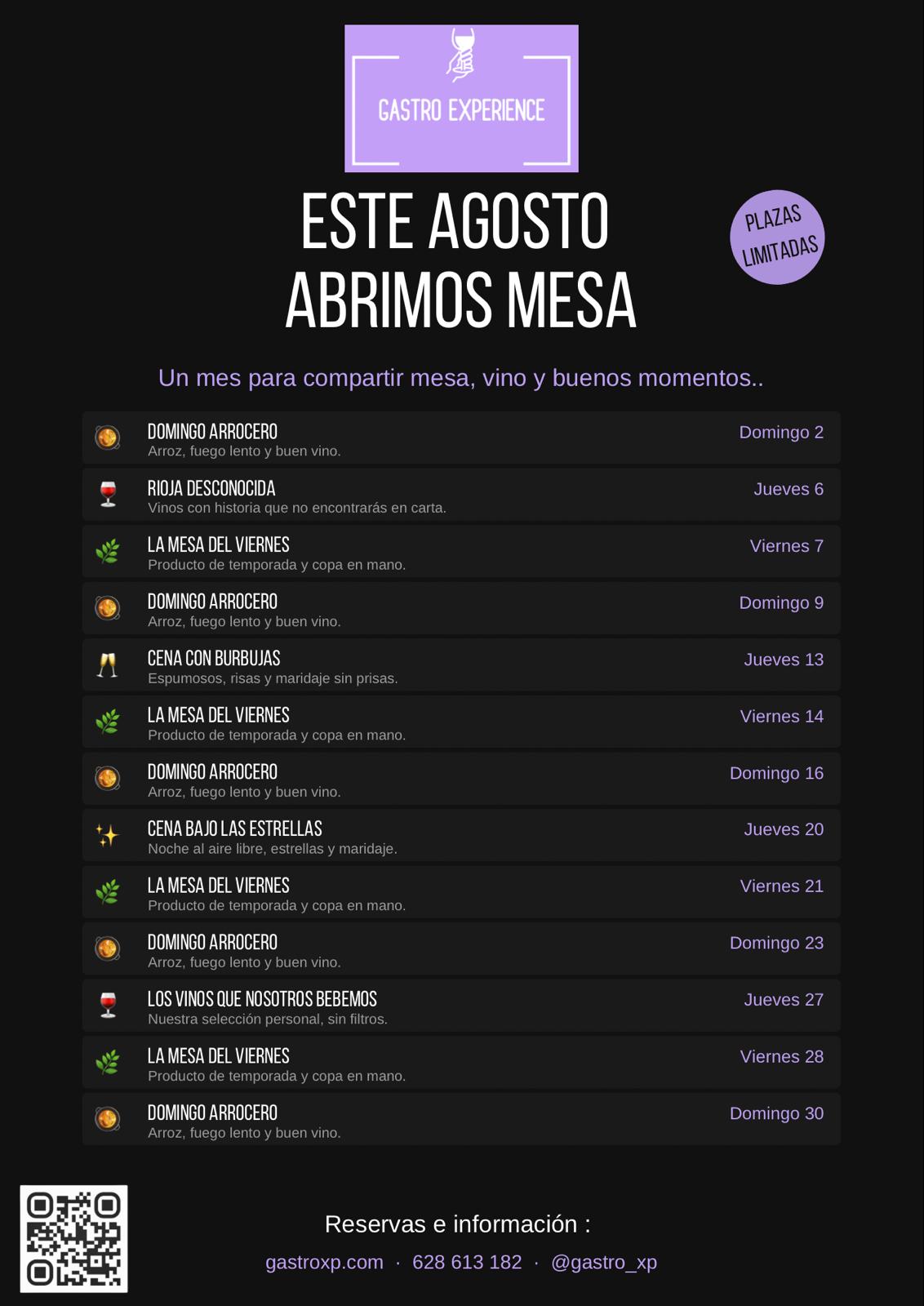 GASTRO EXPERIENCE

ESTE AGOSTO ABRIMOS MESA

PLAZAS LIMITADAS

Un mes para compartir mesa, vino y buenos momentos..

DOMINGO ARROCERO
Arroz, fuego lento y buen vino.
Domingo 2

RIOJA DESCONOCIDA
Vinos con historia que no encontrarás en carta.
Jueves 6

LA MESA DEL VIERNES
Producto de temporada y copa en mano.
Viernes 7

DOMINGO ARROCERO
Arroz, fuego lento y buen vino.
Domingo 9

CENA CON BURBUJAS
Espumosos, risas y maridaje sin prisas.
Jueves 13

LA MESA DEL VIERNES
Producto de temporada y copa en mano.
Viernes 14

DOMINGO ARROCERO
Arroz, fuego lento y buen vino.
Domingo 16

CENA BAJO LAS ESTRELLAS
Noche al aire libre, estrellas y maridaje.
Jueves 20

LA MESA DEL VIERNES
Producto de temporada y copa en mano.
Viernes 21

DOMINGO ARROCERO
Arroz, fuego lento y buen vino.
Domingo 23

LOS VINOS QUE NOSOTROS BEBEMOS
Nuestra selección personal, sin filtros.
Jueves 27

LA MESA DEL VIERNES
Producto de temporada y copa en mano.
Viernes 28

DOMINGO ARROCERO
Arroz, fuego lento y buen vino.
Domingo 30

Reservas e información :
gastroxp.com · 628 613 182 · @gastro_xp